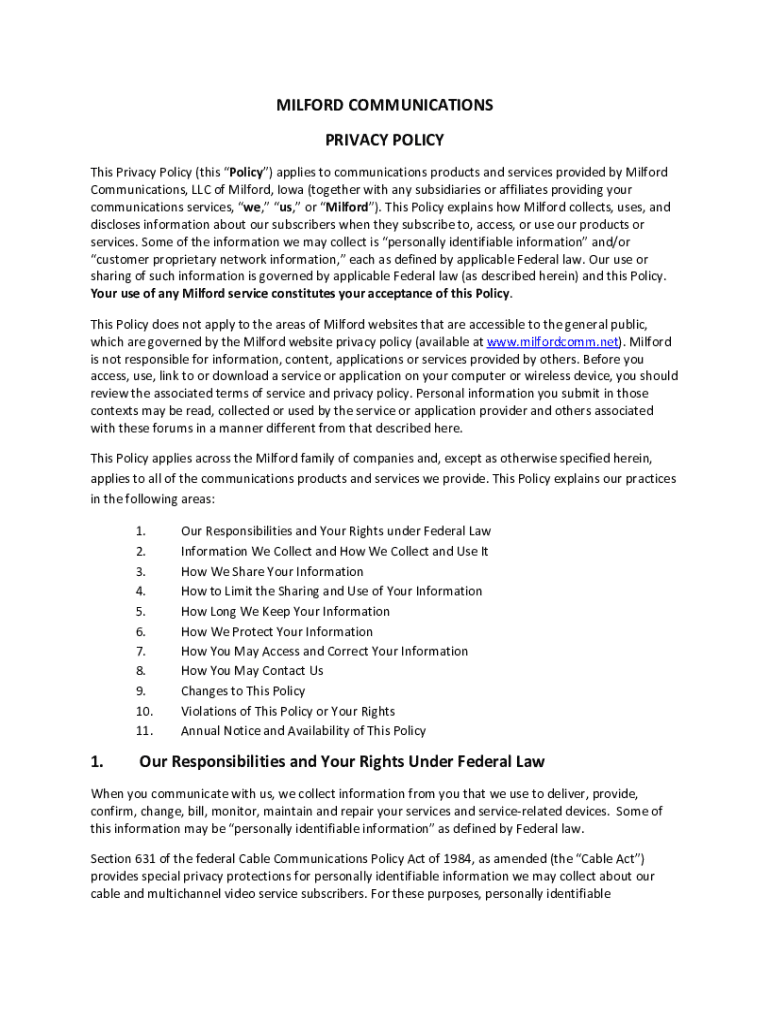 MILFORD COMMUNICATIONS

PRIVACY POLICY

This Privacy Policy (this "Policy") applies to communications products and services provided by Milford Communications, LLC of Milford, Iowa (together with any subsidiaries or affiliates providing your communications services, "we," "us," or "Milford"). This Policy explains how Milford collects, uses, and discloses information about our subscribers when they subscribe to, access, or use our products or services. Some of the information we may collect is "personally identifiable information" and/or "customer proprietary network information," each as defined by applicable Federal law. Our use or sharing of such information is governed by applicable Federal law (as described herein) and this Policy. Your use of any Milford service constitutes your acceptance of this Policy.

This Policy does not apply to the areas of Milford websites that are accessible to the general public, which are governed by the Milford website privacy policy (available at www.milfordcomm.net). Milford is not responsible for information, content, applications or services provided by others. Before you access, use, link to or download a service or application on your computer or wireless device, you should review the associated terms of service and privacy policy. Personal information you submit in those contexts may be read, collected or used by the service or application provider and others associated with these forums in a manner different from that described here.

This Policy applies across the Milford family of companies and, except as otherwise specified herein, applies to all of the communications products and services we provide. This Policy explains our practices in the following areas:

1. Our Responsibilities and Your Rights under Federal Law
2. Information We Collect and How We Collect and Use It
3. How We Share Your Information
4. How to Limit the Sharing and Use of Your Information
5. How Long We Keep Your Information
6. How We Protect Your Information
7. How You May Access and Correct Your Information
8. How You May Contact Us
9. Changes to This Policy
10. Violations of This Policy or Your Rights
11. Annual Notice and Availability of This Policy

1. Our Responsibilities and Your Rights Under Federal Law

When you communicate with us, we collect information from you that we use to deliver, provide, confirm, change, bill, monitor, maintain and repair your services and service-related devices. Some of this information may be "personally identifiable information" as defined by Federal law.

Section 631 of the federal Cable Communications Policy Act of 1984, as amended (the "Cable Act") provides special privacy protections for personally identifiable information we may collect about our cable and multichannel video service subscribers. For these purposes, personally identifiable